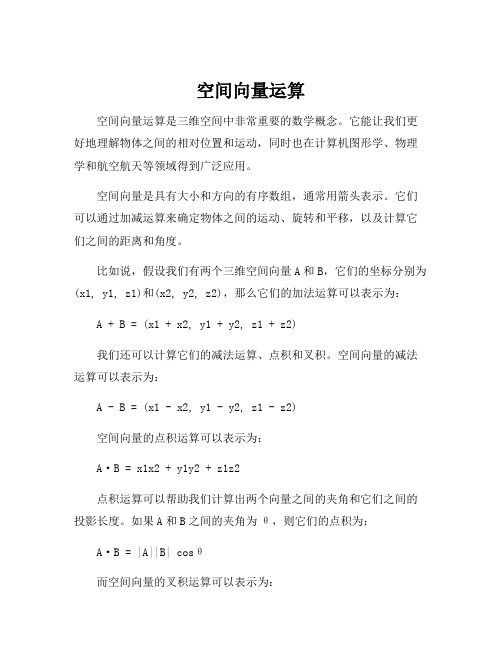 空间向量运算

空间向量运算是三维空间中非常重要的数学概念。它能让我们更好地理解物体之间的相对位置和运动，同时也在计算机图形学、物理学和航空航天等领域得到广泛应用。

空间向量是具有大小和方向的有序数组，通常用箭头表示。它们可以通过加减运算来确定物体之间的运动、旋转和平移，以及计算它们之间的距离和角度。

比如说，假设我们有两个三维空间向量 A 和 B，它们的坐标分别为 (x1, y1, z1)和(x2, y2, z2)，那么它们的加法运算可以表示为：

A + B = (x1 + x2, y1 + y2, z1 + z2)

我们还可以计算它们的减法运算、点积和叉积。空间向量的减法运算可以表示为：

A - B = (x1 - x2, y1 - y2, z1 - z2)

空间向量的点积运算可以表示为：

A·B = x1x2 + y1y2 + z1z2

点积运算可以帮助我们计算出两个向量之间的夹角和它们之间的投影长度。如果 A 和 B 之间的夹角为 θ，则它们的点积为：

A·B = |A||B| cosθ

而空间向量的叉积运算可以表示为：